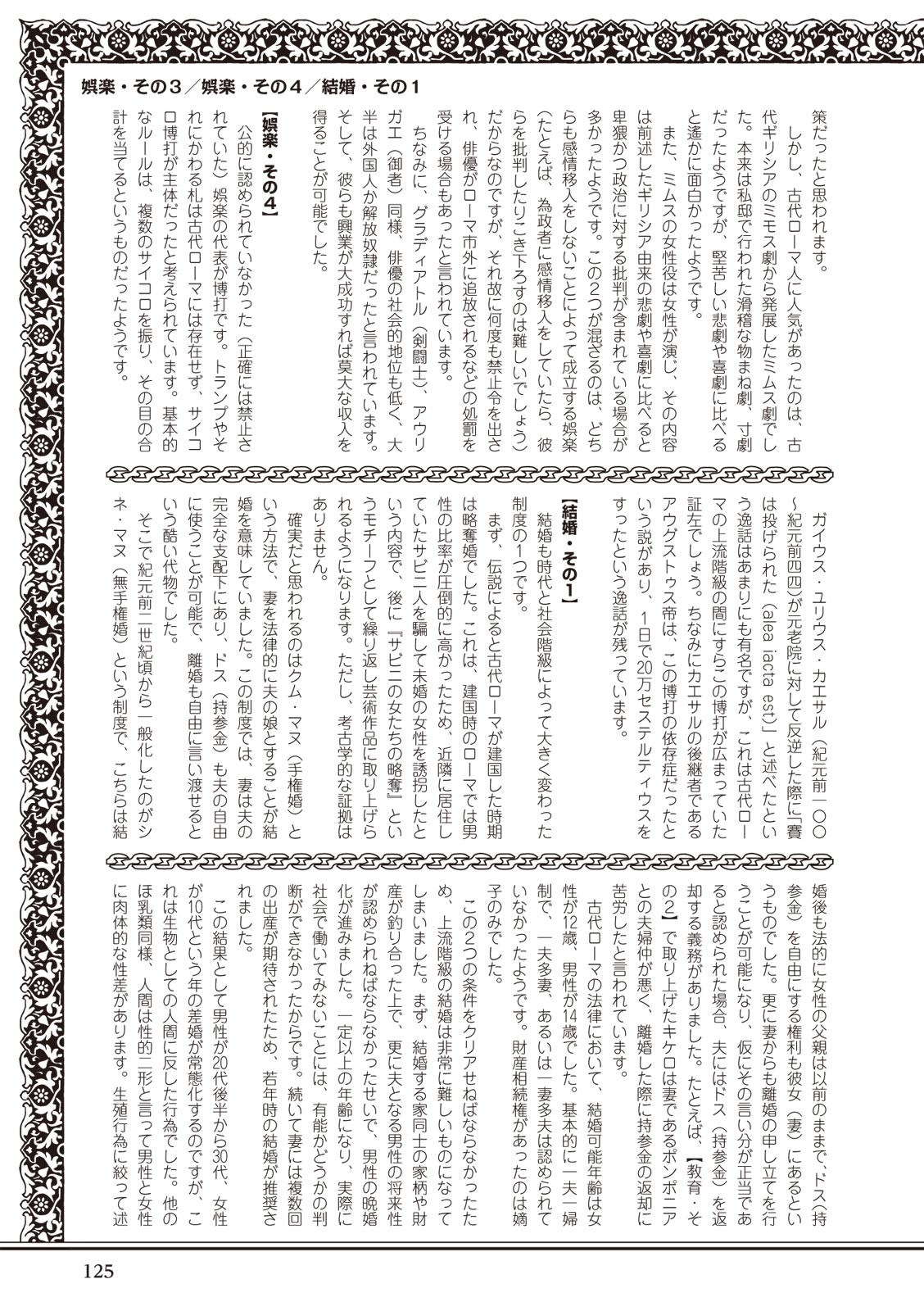 娯楽・その3／娯楽・その4／結婚・その1

策だったと思われます。

しかし、古代ローマ人に人気があったのは、古代ギリシアのミモス劇から発展したミムス劇でした。本来は私邸で行われた滑稽な物まね劇、寸劇だったようですが、堅苦しい悲劇や喜劇に比べると遙かに面白かったようです。

また、ミムスの女性役は女性が演じ、その内容は前述したギリシア由来の悲劇や喜劇に比べると卑猥かつ政治に対する批判が含まれている場合が多かったようです。この2つが混ざるのは、どちらも感情移入をしないことによって成立する娯楽(たとえば、為政者に感情移入をしていたら、彼らを批判したりこき下ろすのは難しいでしょう)だからなのですが、それ故に何度も禁止令を出され、俳優がローマ市外に追放されるなどの処罰を受ける場合もあったと言われています。

ちなみに、グラディアトル(剣闘士)、アウリガエ(御者)同様、俳優の社会的地位も低く、大半は外国人か解放奴隷だったと言われています。そして、彼らも興業が大成功すれば莫大な収入を得ることが可能でした。

【娯楽・その4】

公的に認められていなかった(正確には禁止されていた)娯楽の代表が博打です。トランプやそれにかわる札は古代ローマには存在せず、サイコロ博打が主体だったと考えられています。基本的なルールは、複数のサイコロを振り、その目の合計を当てるというものだったようです。

ガイウス・ユリウス・カエサル(紀元前一〇〇~紀元前四四)が元老院に対して反逆した際に「賽は投げられた(alea iacta est)」と述べたという逸話はあまりにも有名ですが、これは古代ローマの上流階級の間にすらこの博打が広まっていた証左でしょう。ちなみにカエサルの後継者であるアウグストゥス帝は、この博打の依存症だったという説があり、1日で20万セステルティウスをすったという逸話が残っています。

【結婚・その1】

結婚も時代と社会階級によって大きく変わった制度の1つです。

まず、伝説によると古代ローマが建国した時期は略奪婚でした。これは、建国時のローマでは男性の比率が圧倒的に高かったため、近隣に居住していたサビニ人を騙して未婚の女性を誘拐したという内容で、後に『サビニの女たちの略奪』というモチーフとして繰り返し芸術作品に取り上げられるようになります。ただし、考古学的な証拠はありません。

確実だと思われるのはクム・マヌ(手権婚)という方法で、妻を法律的に夫の娘とすることが結婚を意味していました。この制度では、妻は夫の完全な支配下にあり、ドス(持参金)も夫の自由に使うことが可能で、離婚も自由に言い渡せるという酷い代物でした。

そこで紀元前二世紀頃から一般化したのがシネ・マヌ(無手権婚)という制度で、こちらは結婚後も法的に女性の父親は以前のままで、ドス(持参金)を自由にする権利も彼女(妻)にあるというものでした。更に妻からも離婚の申し立てを行うことが可能になり、仮にその言い分が正当であると認められた場合、夫にはドス(持参金)を返却する義務がありました。たとえば、【教育・その2】で取り上げたキケロは妻であるポンポニアとの夫婦仲が悪く、離婚した際に持参金の返却に苦労したと言われています。

古代ローマの法律において、結婚可能年齢は女性が12歳、男性が14歳でした。基本的に一夫一婦制で、一夫多妻、あるいは一妻多夫は認められていなかったようです。財産相続権があったのは嫡子のみでした。

この2つの条件をクリアせねばならなかったため、上流階級の結婚は非常に難しいものになってしまいました。まず、結婚する家同士の家柄や財産が釣り合った上で、更に夫となる男性の将来性が認められねばならなかったせいで、男性の晩婚化が進みました。一定以上の年齢になり、実際に社会で働いてみないことには、有能かどうかの判断ができなかったからです。続いて妻には複数回の出産が期待されたため、若年時の結婚が推奨されました。

この結果として男性が20代後半から30代、女性が10代という年の差婚が常態化するのですが、これは生物としての人間に反した行為でした。他のほ乳類同様、人間は性的二形と言って男性と女性に肉体的な性差があります。生殖行為に絞って述

125